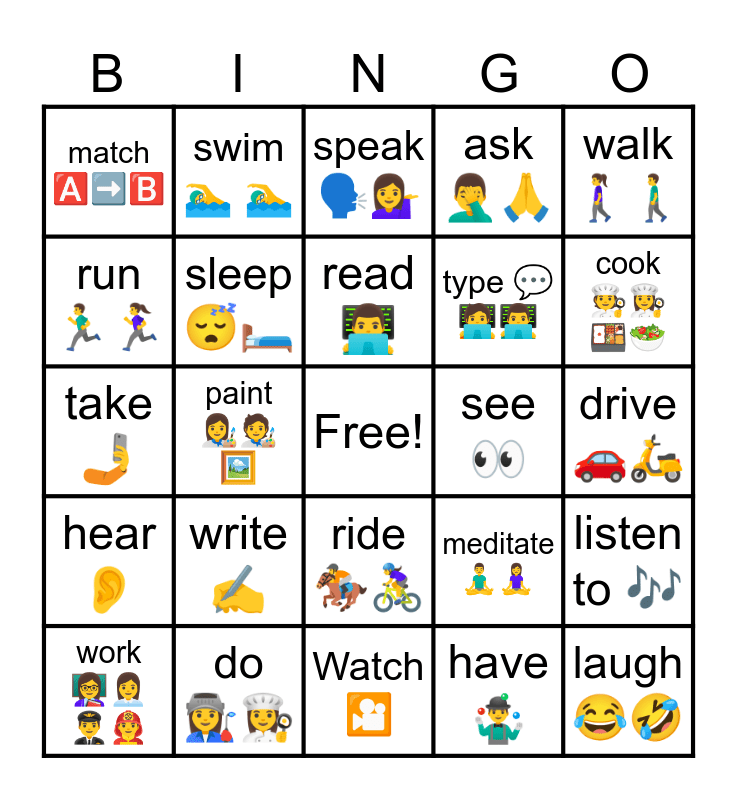 | B | I | N | G | O |
|---|---|---|---|---|
| match | swim | speak | ask | walk |
| run | sleep | read | type | cook |
| take | paint | Free! | see | drive |
| hear | write | ride | meditate | listen to |
| work | do | Watch | have | laugh |